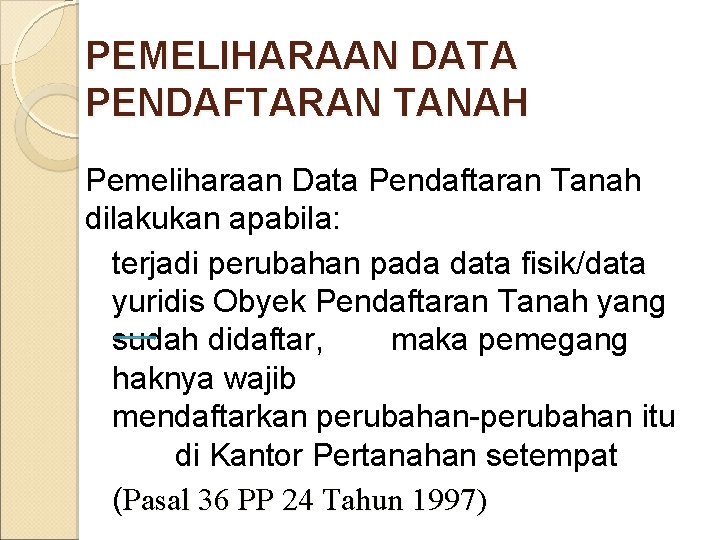 PEMELIHARAAN DATA PENDAFTARAN TANAH

Pemeliharaan Data Pendaftaran Tanah dilakukan apabila:

terjadi perubahan pada data fisik/data yuridis Obyek Pendaftaran Tanah yang sudah didaftar, maka pemegang haknya wajib mendaftarkan perubahan-perubahan itu di Kantor Pertanahan setempat

(Pasal 36 PP 24 Tahun 1997)